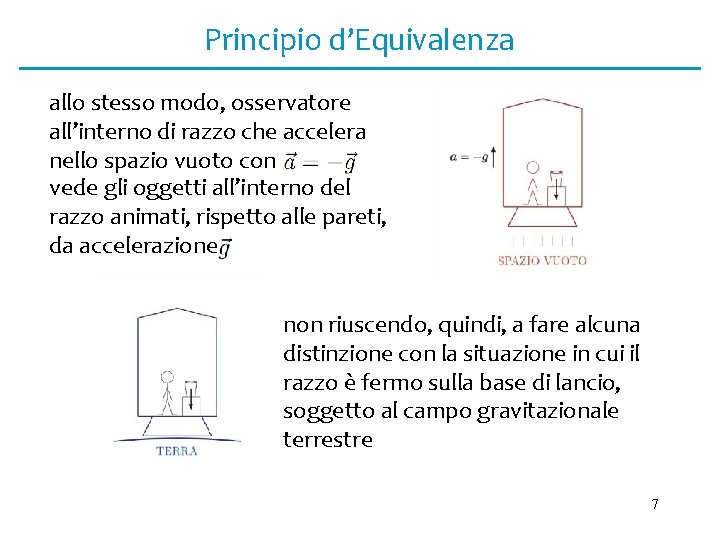 Principio d'Equivalenza

allo stesso modo, osservatore all'interno di razzo che accelera nello spazio vuoto con $\vec{a} = -\vec{g}$ vede gli oggetti all'interno del razzo animati, rispetto alle pareti, da accelerazione $\vec{g}$

$a = -g$

SPAZIO VUOTO

TERRA

non riuscendo, quindi, a fare alcuna distinzione con la situazione in cui il razzo è fermo sulla base di lancio, soggetto al campo gravitazionale terrestre

7